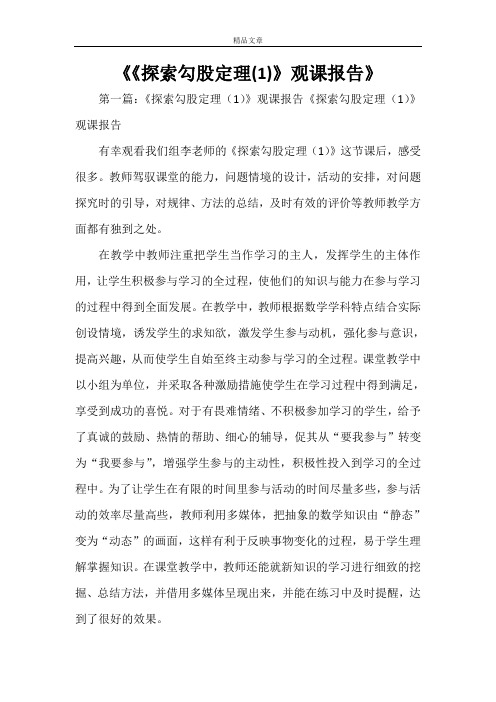 精品文章

《《探索勾股定理(1)》观课报告》

第一篇：《探索勾股定理（1）》观课报告《探索勾股定理（1）》观课报告

有幸观看我们组李老师的《探索勾股定理（1）》这节课后，感受很多。教师驾驭课堂的能力，问题情境的设计，活动的安排，对问题探究时的引导，对规律、方法的总结，及时有效的评价等教师教学方面都有独到之处。

在教学中教师注重把学生当作学习的主人，发挥学生的主体作用，让学生积极参与学习的全过程，使他们的知识与能力在参与学习的过程中得到全面发展。在教学中，教师根据数学学科特点结合实际创设情境，诱发学生的求知欲，激发学生参与动机，强化参与意识，提高兴趣，从而使学生自始至终主动参与学习的全过程。课堂教学中以小组为单位，并采取各种激励措施使学生在学习过程中得到满足，享受到成功的喜悦。对于有畏难情绪、不积极参加学习的学生，给予了真诚的鼓励、热情的帮助、细心的辅导，促其从“要我参与”转变为“我要参与”，增强学生参与的主动性，积极性投入到学习的全过程中。为了让学生在有限的时间里参与活动的时间尽量多些，参与活动的效率尽量高些，教师利用多媒体，把抽象的数学知识由“静态”变为“动态”的画面，这样有利于反映事物变化的过程，易于学生理解掌握知识。在课堂教学中，教师还能就新知识的学习进行细致的挖掘、总结方法，并借用多媒体呈现出来，并能在练习中及时提醒，达到了很好的效果。